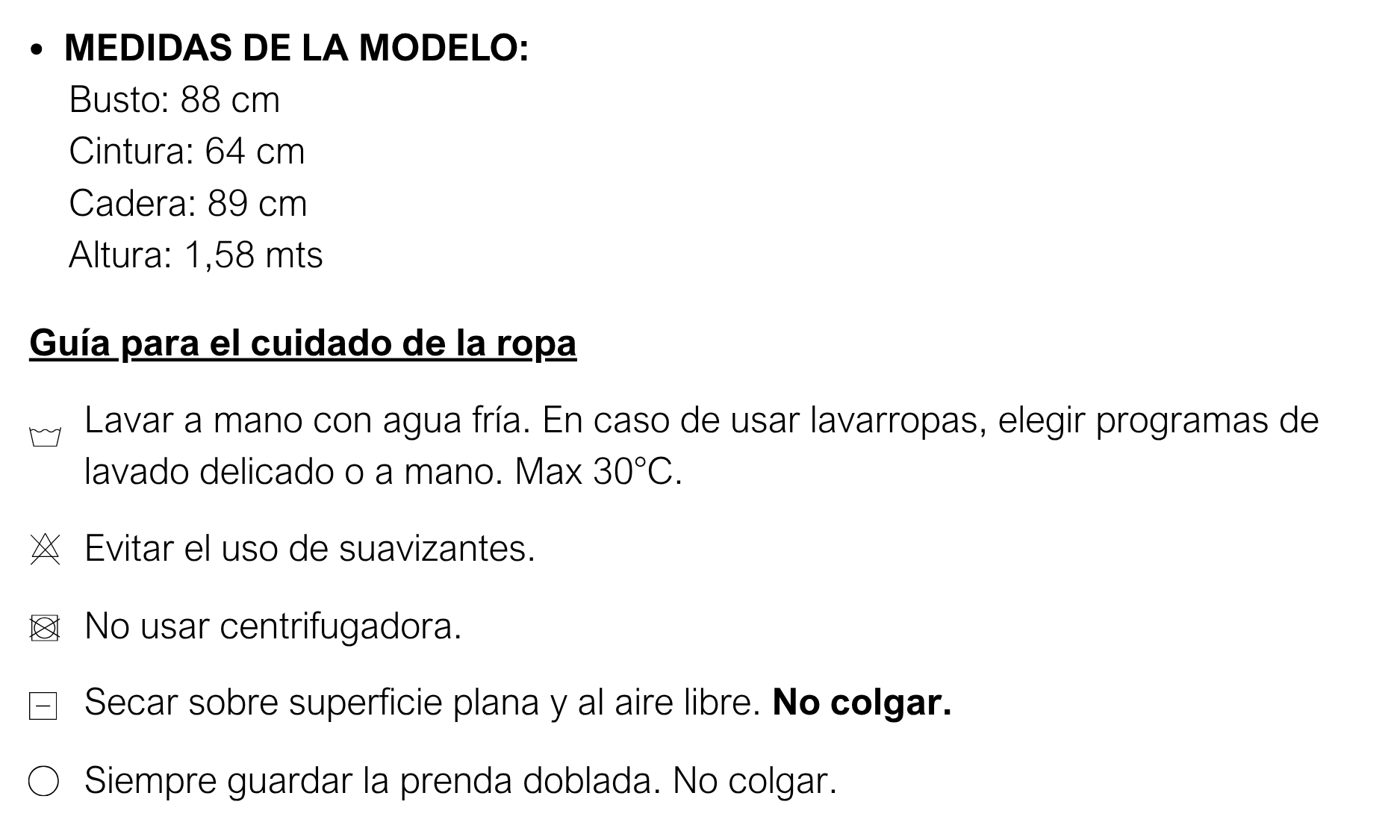 • MEDIDAS DE LA MODELO:
Busto: 88 cm
Cintura: 64 cm
Cadera: 89 cm
Altura: 1,58 mts

Guía para el cuidado de la ropa

Lavar a mano con agua fría. En caso de usar lavarropas, elegir programas de lavado delicado o a mano. Max 30°C.

Evitar el uso de suavizantes.

No usar centrifugadora.

Secar sobre superficie plana y al aire libre. No colgar.

Siempre guardar la prenda doblada. No colgar.